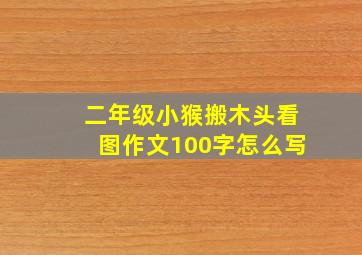 二年级小猴搬木头看图作文100字怎么写